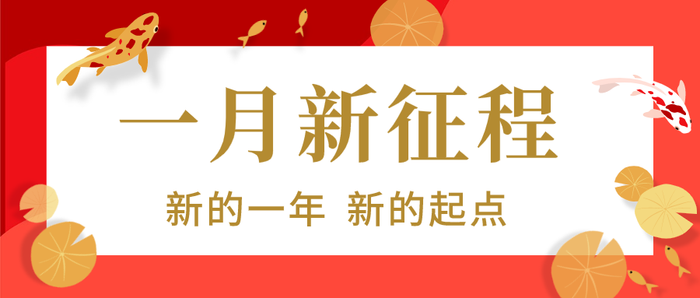 一月新征程

新的一年 新的起点